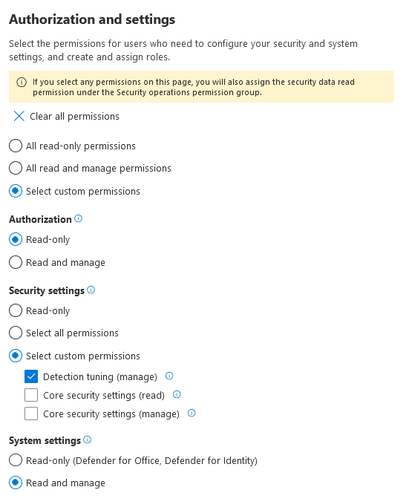 Authorization and settings

Select the permissions for users who need to configure your security and system settings, and create and assign roles.

If you select any permissions on this page, you will also assign the security data read permission under the Security operations permission group.

Clear all permissions

All read-only permissions

All read and manage permissions

Select custom permissions

Authorization

Read-only

Read and manage

Security settings

Read-only

Select all permissions

Select custom permissions

Detection tuning (manage)

Core security settings (read)

Core security settings (manage)

System settings

Read-only (Defender for Office, Defender for Identity)

Read and manage